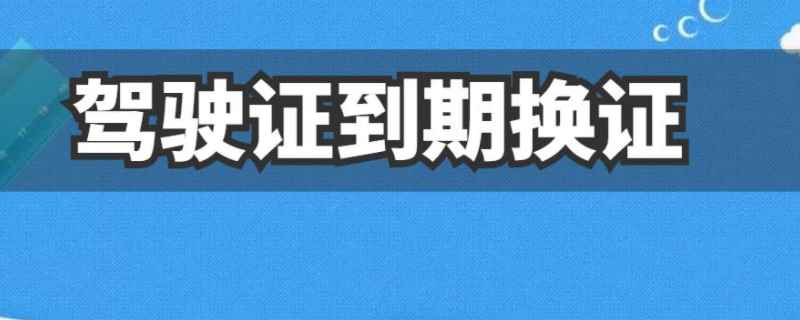 驾驶证到期换证